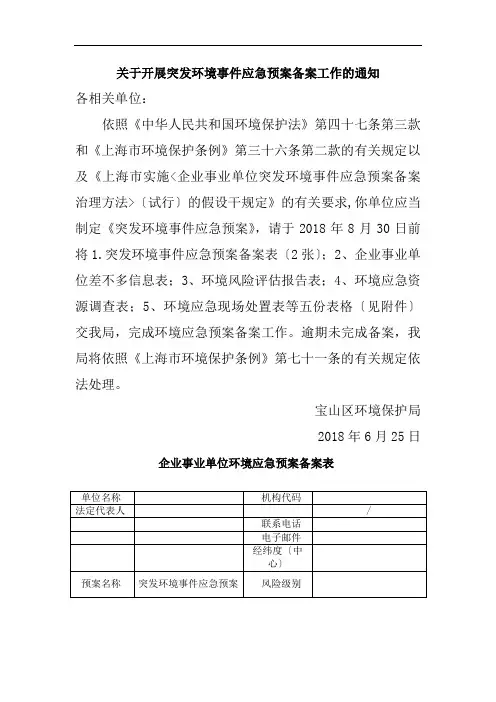 关于开展突发环境事件应急预案备案工作的通知

各相关单位：

依照《中华人民共和国环境保护法》第四十七条第三款和《上海市环境保护条例》第三十六条第二款的有关规定以及《上海市实施<企业事业单位突发环境事件应急预案备案治理方法>〔试行〕的假设干规定》的有关要求，你单位应当制定《突发环境事件应急预案》，请于 2018 年 8 月 30 日前将 1.突发环境事件应急预案备案表〔2 张〕；2、企业事业单位差不多信息表；3、环境风险评估报告表；4、环境应急资源调查表；5、环境应急现场处置表等五份表格〔见附件〕交我局，完成环境应急预案备案工作。逾期未完成备案，我局将依照《上海市环境保护条例》第七十一条的有关规定依法处理。

宝山区环境保护局

2018 年 6 月 25 日

企业事业单位环境应急预案备案表

| 单位名称 | | 机构代码 | |
|---|---|---|---|
| 法定代表人 | | | / |
| | | 联系电话 | |
| | | 电子邮件 | |
| | | 经纬度〔中心〕 | |
| 预案名称 | 突发环境事件应急预案 | 风险级别 | |